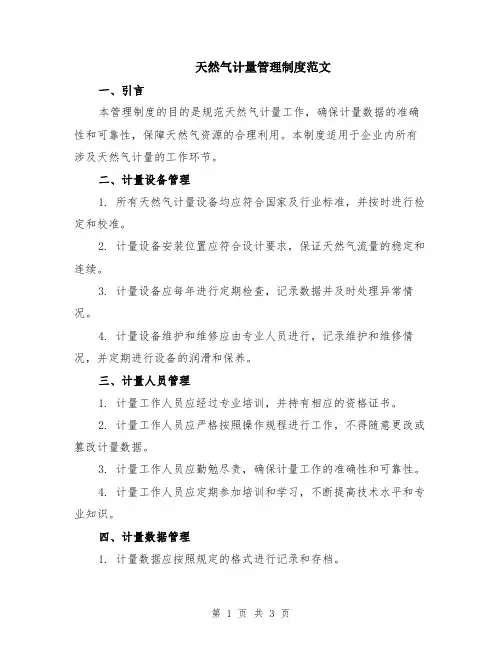 天然气计量管理制度范文

一、引言

本管理制度的目的是规范天然气计量工作，确保计量数据的准确性和可靠性，保障天然气资源的合理利用。本制度适用于企业内所有涉及天然气计量的工作环节。

二、计量设备管理

1. 所有天然气计量设备均应符合国家及行业标准，并按时进行检定和校准。

2. 计量设备安装位置应符合设计要求，保证天然气流量的稳定和连续。

3. 计量设备应每年进行定期检查，记录数据并及时处理异常情况。

4. 计量设备维护和维修应由专业人员进行，记录维护和维修情况，并定期进行设备的润滑和保养。

三、计量人员管理

1. 计量工作人员应经过专业培训，并持有相应的资格证书。

2. 计量工作人员应严格按照操作规程进行工作，不得随意更改或篡改计量数据。

3. 计量工作人员应勤勉尽责，确保计量工作的准确性和可靠性。

4. 计量工作人员应定期参加培训和学习，不断提高技术水平和专业知识。

四、计量数据管理

1. 计量数据应按照规定的格式进行记录和存档。

第 1 页 共 3 页